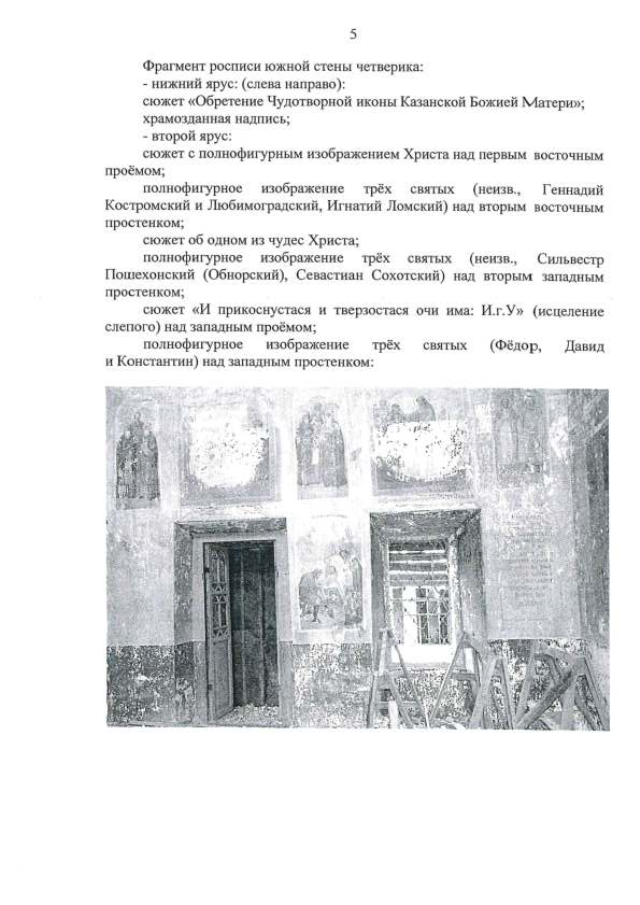 5

Фрагмент росписи южной стены четверика:
- нижний ярус: (слева направо):
сюжет «Обретение Чудотворной иконы Казанской Божией Матери»;
храмозданная надпись;
- второй ярус:
сюжет с полнофигурным изображением Христа над первым восточным проёмом;
полнофигурное изображение трёх святых (неизв., Геннадий Костромский и Любимоградский, Игнатий Ломский) над вторым восточным простенком;
сюжет об одном из чудес Христа;
полнофигурное изображение трёх святых (неизв., Сильвестр Пошехонский (Обнорский), Севастиан Сохотский) над вторым западным простенком;
сюжет «И прикоснустася и тверзостася очи има: И.г.У» (исцеление слепого) над западным проёмом;
полнофигурное изображение трёх святых (Фёдор, Давид и Константин) над западным простенком: